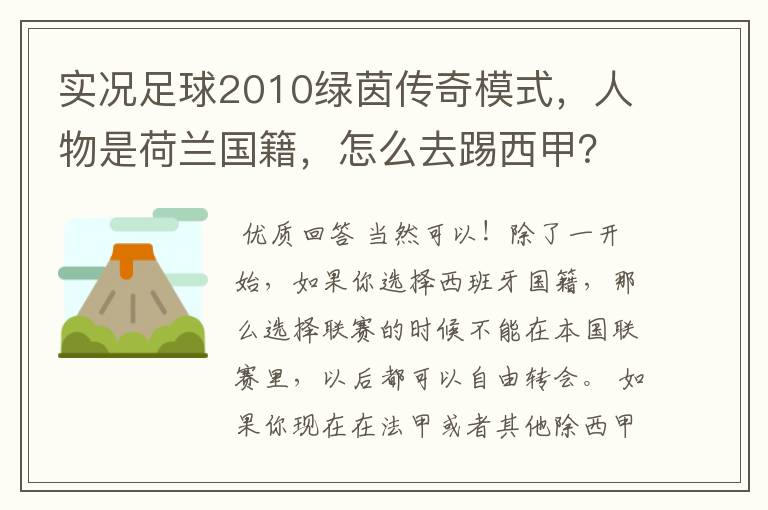 实况足球2010绿茵传奇模式，人物是荷兰国籍，怎么去踢西甲？

优质回答 当然可以！除了一开始，如果你选择西班牙国籍，那么选择联赛的时候不能在本国联赛里，以后都可以自由转会。 如果你现在在法甲或者其他除西甲